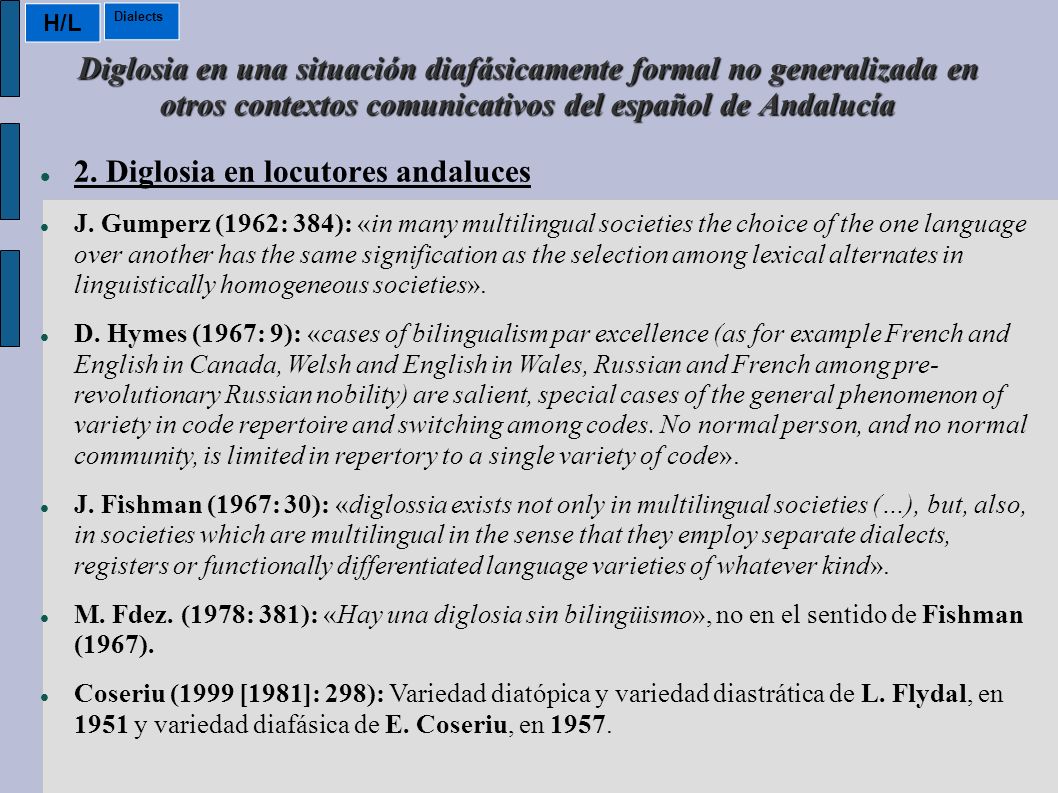 H/L

Dialects

Diglosia en una situación diafásicamente formal no generalizada en otros contextos comunicativos del español de Andalucía

2. Diglosia en locutores andaluces

J. Gumperz (1962: 384): «in many multilingual societies the choice of the one language over another has the same signification as the selection among lexical alternates in linguistically homogeneous societies».

D. Hymes (1967: 9): «cases of bilingualism par excellence (as for example French and English in Canada, Welsh and English in Wales, Russian and French among pre-revolutionary Russian nobility) are salient, special cases of the general phenomenon of variety in code repertoire and switching among codes. No normal person, and no normal community, is limited in repertory to a single variety of code».

J. Fishman (1967: 30): «diglossia exists not only in multilingual societies (…), but, also, in societies which are multilingual in the sense that they employ separate dialects, registers or functionally differentiated language varieties of whatever kind».

M. Fdez. (1978: 381): «Hay una diglosia sin bilingüismo», no en el sentido de Fishman (1967).

Coseriu (1999 [1981]: 298): Variedad diatópica y variedad diastrática de L. Flydal, en 1951 y variedad diafásica de E. Coseriu, en 1957.